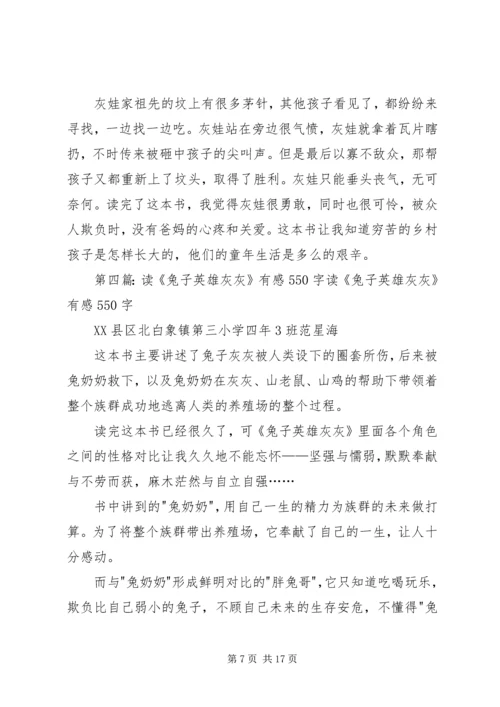 灰娃家祖先的坟上有很多茅针，其他孩子看见了，都纷纷来寻找，一边找一边吃。灰娃站在旁边很气愤，灰娃就拿着瓦片瞎扔，不时传来被砸中孩子的尖叫声。但是最后以寡不敌众，那帮孩子又都重新上了坟头，取得了胜利。灰娃只能垂头丧气，无可奈何。读完了这本书，我觉得灰娃很勇敢，同时也很可怜，被众人欺负时，没有爸妈的心疼和关爱。这本书让我知道穷苦的乡村孩子是怎样长大的，他们的童年生活是多么的艰辛。

第四篇：读《兔子英雄灰灰》有感550字读《兔子英雄灰灰》有感550字

XX县区北白象镇第三小学四年3班范星海

这本书主要讲述了兔子灰灰被人类设下的圈套所伤，后来被兔奶奶救下，以及兔奶奶在灰灰、山老鼠、山鸡的帮助下带领着整个族群成功地逃离人类的养殖场的整个过程。

读完这本书已经很久了，可《兔子英雄灰灰》里面各个角色之间的性格对比让我久久地不能忘怀——坚强与懦弱，默默奉献与不劳而获，麻木茫然与自立自强……

书中讲到的"兔奶奶"，用自己一生的精力为族群的未来做打算。为了将整个族群带出养殖场，它奉献了自己的一生，让人十分感动。

而与"兔奶奶"形成鲜明对比的"胖兔哥"，它只知道吃喝玩乐，欺负比自己弱小的兔子，不顾自己未来的生存安危，不懂得"兔

第7页 共17页